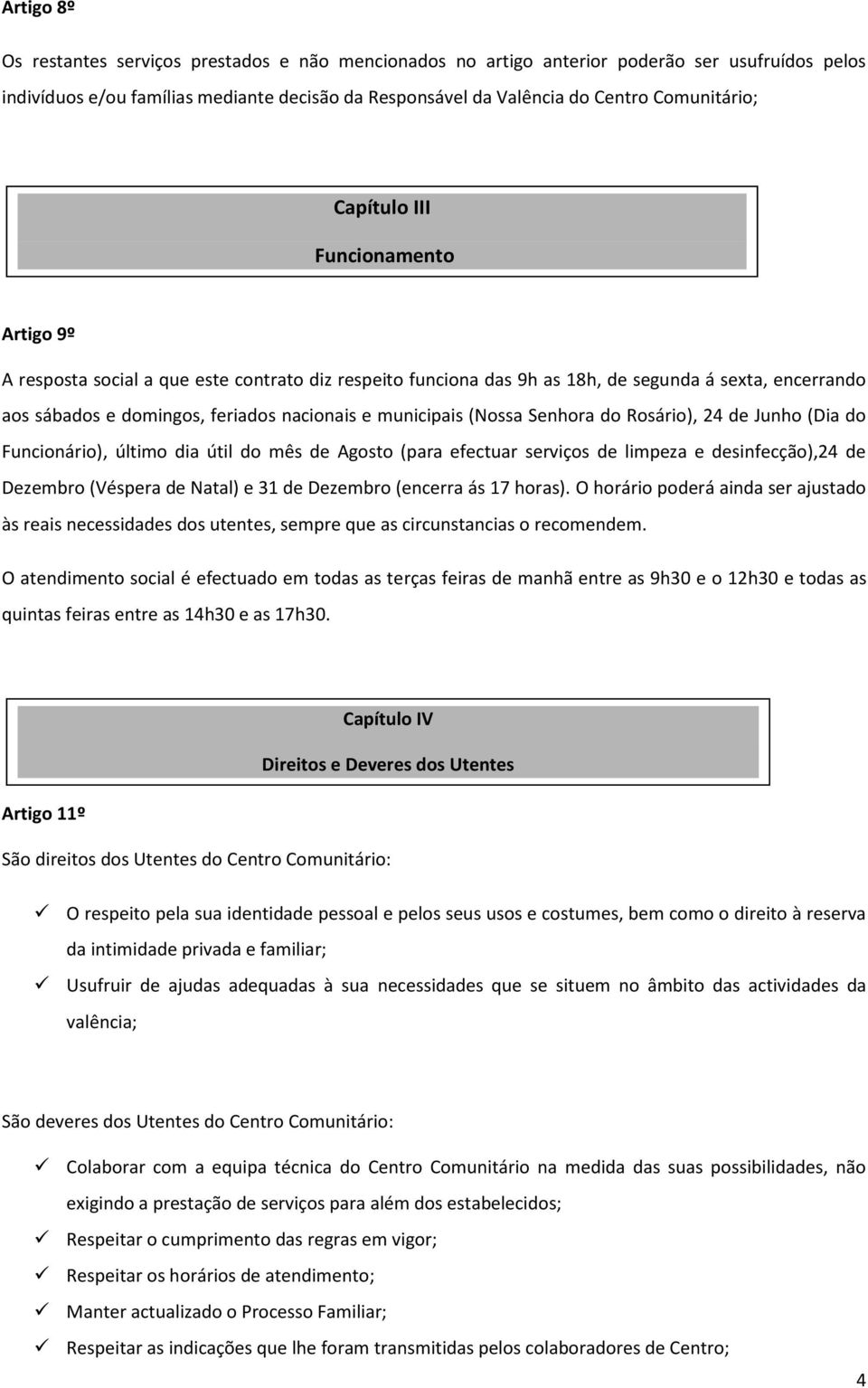 Artigo 8º

Os restantes serviços prestados e não mencionados no artigo anterior poderão ser usufruídos pelos indivíduos e/ou famílias mediante decisão da Responsável da Valência do Centro Comunitário;

Capítulo III

Funcionamento

Artigo 9º

A resposta social a que este contrato diz respeito funciona das 9h as 18h, de segunda á sexta, encerrando aos sábados e domingos, feriados nacionais e municipais (Nossa Senhora do Rosário), 24 de Junho (Dia do Funcionário), último dia útil do mês de Agosto (para efectuar serviços de limpeza e desinfecção),24 de Dezembro (Véspera de Natal) e 31 de Dezembro (encerra ás 17 horas). O horário poderá ainda ser ajustado às reais necessidades dos utentes, sempre que as circunstancias o recomendem.

O atendimento social é efectuado em todas as terças feiras de manhã entre as 9h30 e o 12h30 e todas as quintas feiras entre as 14h30 e as 17h30.

Capítulo IV

Direitos e Deveres dos Utentes

Artigo 11º

São direitos dos Utentes do Centro Comunitário:

✓ O respeito pela sua identidade pessoal e pelos seus usos e costumes, bem como o direito à reserva da intimidade privada e familiar;
✓ Usufruir de ajudas adequadas à sua necessidades que se situem no âmbito das actividades da valência;

São deveres dos Utentes do Centro Comunitário:

✓ Colaborar com a equipa técnica do Centro Comunitário na medida das suas possibilidades, não exigindo a prestação de serviços para além dos estabelecidos;
✓ Respeitar o cumprimento das regras em vigor;
✓ Respeitar os horários de atendimento;
✓ Manter actualizado o Processo Familiar;
✓ Respeitar as indicações que lhe foram transmitidas pelos colaboradores de Centro;

4